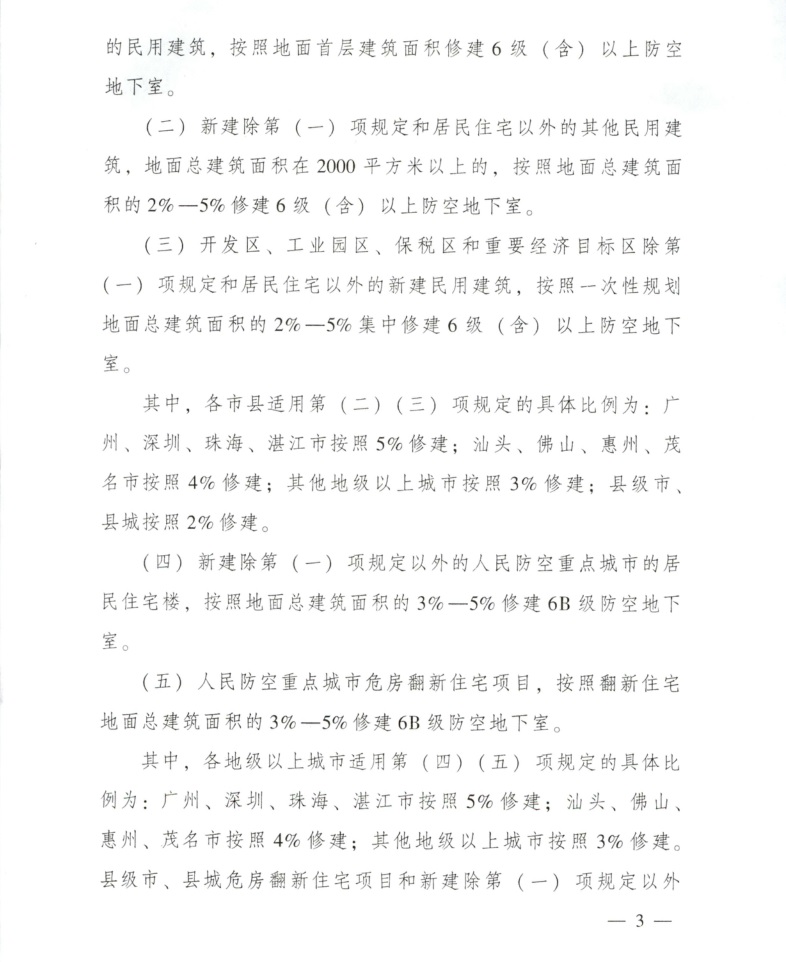 的民用建筑，按照地面首层建筑面积修建6级（含）以上防空地下室。

（二）新建除第（一）项规定和居民住宅以外的其他民用建筑，地面总建筑面积在2000平方米以上的，按照地面总建筑面积的2%—5%修建6级（含）以上防空地下室。

（三）开发区、工业园区、保税区和重要经济目标区除第（一）项规定和居民住宅以外的新建民用建筑，按照一次性规划地面总建筑面积的2%—5%集中修建6级（含）以上防空地下室。

其中，各市县适用第（二）（三）项规定的具体比例为：广州、深圳、珠海、湛江市按照5%修建；汕头、佛山、惠州、茂名市按照4%修建；其他地级以上城市按照3%修建；县级市、县城按照2%修建。

（四）新建除第（一）项规定以外的人民防空重点城市的居民住宅楼，按照地面总建筑面积的3%—5%修建6B级防空地下室。

（五）人民防空重点城市危房翻新住宅项目，按照翻新住宅地面总建筑面积的3%—5%修建6B级防空地下室。

其中，各地级以上城市适用第（四）（五）项规定的具体比例为：广州、深圳、珠海、湛江市按照5%修建；汕头、佛山、惠州、茂名市按照4%修建；其他地级以上城市按照3%修建。县级市、县城危房翻新住宅项目和新建除第（一）项规定以外

— 3 —